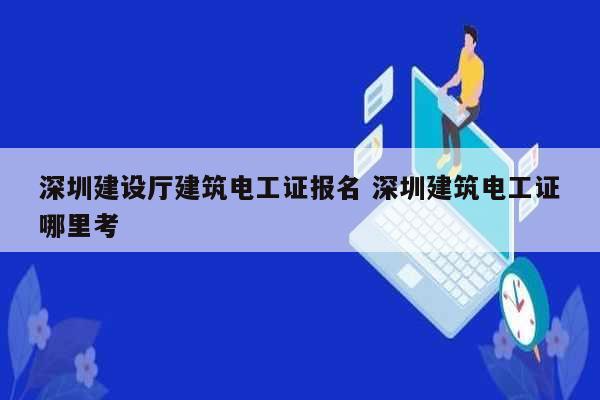 深圳建设厅建筑电工证报名 深圳建筑电工证哪里考